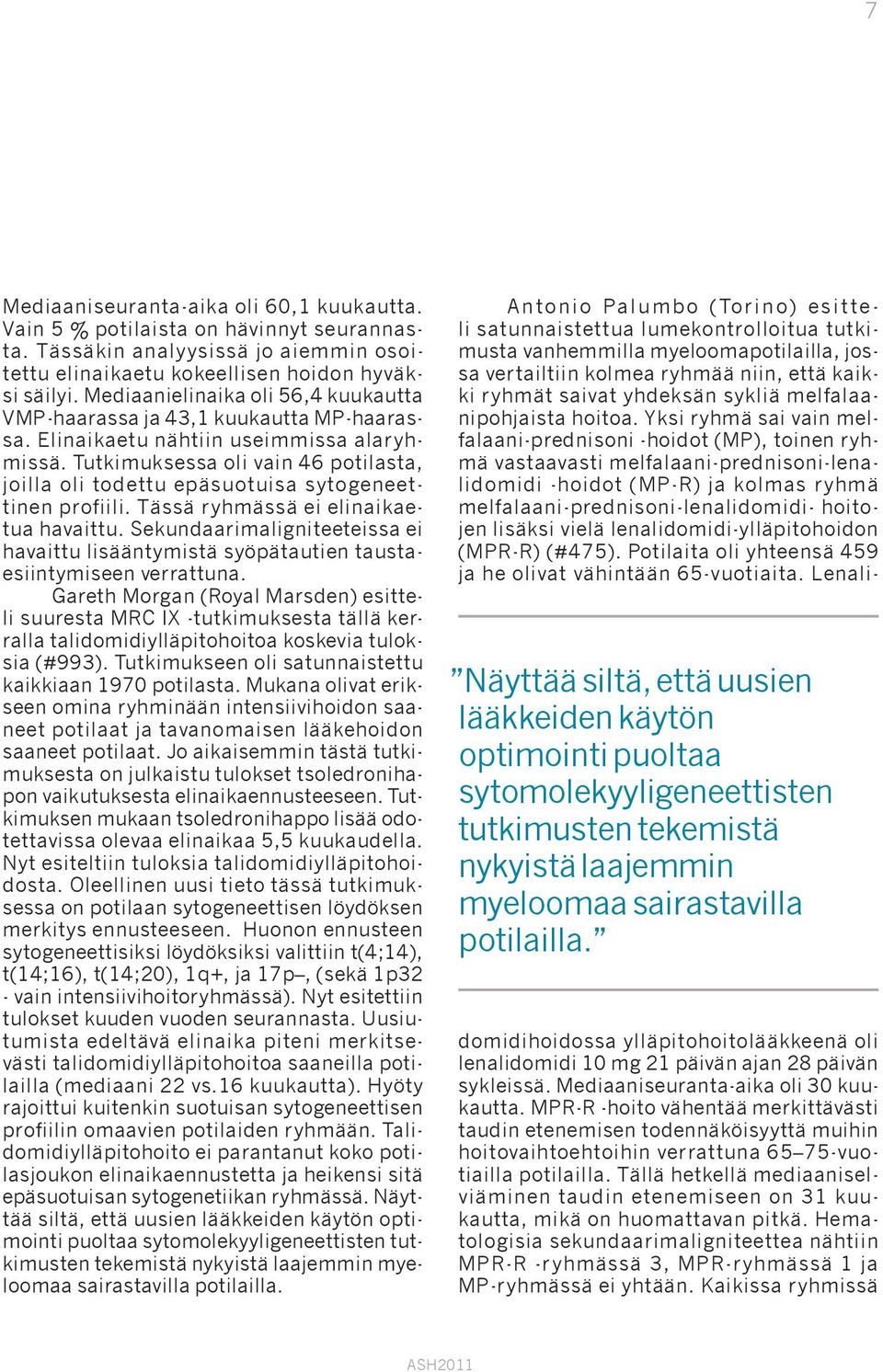 7

Mediaaniseuranta-aika oli 60,1 kuukautta. Vain 5 % potilaista on hävinnyt seurannasta. Tässäkin analyysissä jo aiemmin osoitettu elinaikaetu kokeellisen hoidon hyväksi säilyi. Mediaanielinaika oli 56,4 kuukautta VMP-haarassa ja 43,1 kuukautta MP-haarassa. Elinaikaetu nähtiin useimmissa alaryhmissä. Tutkimuksessa oli vain 46 potilasta, joilla oli todettu epäsuotuisa sytogeneettinen profiili. Tässä ryhmässä ei elinaikaetua havaittu. Sekundaarimaligniteeteissa ei havaittu lisääntymistä syöpätautien taustaesiintymiseen verrattuna.

Gareth Morgan (Royal Marsden) esitteli suuresta MRC IX -tutkimuksesta tällä kerralla talidomidiylläpitohoitoa koskevia tuloksia (#993). Tutkimukseen oli satunnaistettu kaikkiaan 1970 potilasta. Mukana olivat erikseen omina ryhminään intensiivihoidon saaneet potilaat ja tavanomaisen lääkehoidon saaneet potilaat. Jo aikaisemmin tästä tutkimuksesta on julkaistu tulokset tsoledronihapon vaikutuksesta elinaikaennusteeseen. Tutkimuksen mukaan tsoledronihappo lisää odotettavissa olevaa elinaikaa 5,5 kuukaudella. Nyt esiteltiin tuloksia talidomidiylläpitohoidosta. Oleellinen uusi tieto tässä tutkimuksessa on potilaan sytogeneettisen löydöksen merkitys ennusteeseen. Huonon ennusteen sytogeneettisiksi löydöksiksi valittiin t(4;14), t(14;16), t(14;20), 1q+, ja 17p–, (sekä 1p32 - vain intensiivihoitoryhmässä). Nyt esitettiin tulokset kuuden vuoden seurannasta. Uusiutumista edeltävä elinaika piteni merkitsevästi talidomidiylläpitohoitoa saaneilla potilailla (mediaani 22 vs.16 kuukautta). Hyöty rajoittui kuitenkin suotuisan sytogeneettisen profiilin omaavien potilaiden ryhmään. Talidomidiylläpitohoito ei parantanut koko potilasjoukon elinaikaennustetta ja heikensi sitä epäsuotuisan sytogenetiikan ryhmässä. Näyttää siltä, että uusien lääkkeiden käytön optimointi puoltaa sytomolekyyligeneettisten tutkimusten tekemistä nykyistä laajemmin myeloomaa sairastavilla potilailla.

Antonio Palumbo (Torino) esitteli satunnaistettua lumekontrolloitua tutkimusta vanhemmilla myeloomapotilailla, jossa vertailtiin kolmea ryhmää niin, että kaikki ryhmät saivat yhdeksän sykliä melfalaanipohjaista hoitoa. Yksi ryhmä sai vain melfalaani-prednisoni -hoidot (MP), toinen ryhmä vastaavasti melfalaani-prednisoni-lenalidomidi -hoidot (MP-R) ja kolmas ryhmä melfalaani-prednisoni-lenalidomidi- hoitojen lisäksi vielä lenalidomidi-ylläpitohoidon (MPR-R) (#475). Potilaita oli yhteensä 459 ja he olivat vähintään 65-vuotiaita. Lenali-

”Näyttää siltä, että uusien lääkkeiden käytön optimointi puoltaa sytomolekyyligeneettisten tutkimusten tekemistä nykyistä laajemmin myeloomaa sairastavilla potilailla.”

domidihoidossa ylläpitohoitolääkkeenä oli lenalidomidi 10 mg 21 päivän ajan 28 päivän sykleissä. Mediaaniseuranta-aika oli 30 kuukautta. MPR-R -hoito vähentää merkittävästi taudin etenemisen todennäköisyyttä muihin hoitovaihtoehtoihin verrattuna 65–75-vuotiailla potilailla. Tällä hetkellä mediaaniselviäminen taudin etenemiseen on 31 kuukautta, mikä on huomattavan pitkä. Hematologisia sekundaarimaligniteettea nähtiin MPR-R -ryhmässä 3, MPR-ryhmässä 1 ja MP-ryhmässä ei yhtään. Kaikissa ryhmissä

ASH2011